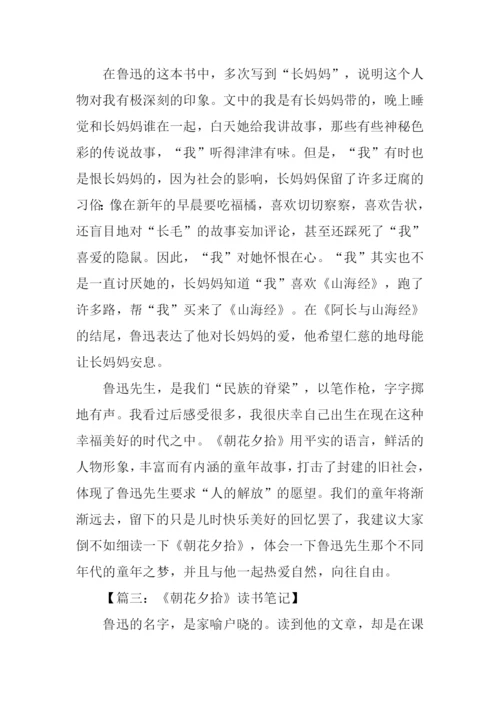 在鲁迅的这本书中，多次写到“长妈妈”，说明这个人物对我有极深刻的印象。文中的我是有长妈妈带的，晚上睡觉和长妈妈谁在一起，白天她给我讲故事，那些有些神秘色彩的传说故事，“我”听得津津有味。但是，“我”有时也是恨长妈妈的，因为社会的影响，长妈妈保留了许多迂腐的习俗：像在新年的早晨要吃福橘，喜欢切切察察，喜欢告状，还盲目地对“长毛”的故事妄加评论，甚至还踩死了“我”喜爱的隐鼠。因此，“我”对她怀恨在心。“我”其实也不是一直讨厌她的，长妈妈知道“我”喜欢《山海经》，跑了许多路，帮“我”买来了《山海经》。在《阿长与山海经》的结尾，鲁迅表达了他对长妈妈的爱，他希望仁慈的地母能让长妈妈安息。

鲁迅先生，是我们“民族的脊梁”，以笔作枪，字字掷地有声。我看过后感受很多，我很庆幸自己出生在现在这种幸福美好的时代之中。《朝花夕拾》用平实的语言，鲜活的人物形象，丰富而有内涵的童年故事，打击了封建的旧社会，体现了鲁迅先生要求“人的解放”的愿望。我们的童年将渐渐远去，留下的只是儿时快乐美好的回忆罢了，我建议大家倒不如细读一下《朝花夕拾》，体会一下鲁迅先生那个不同年代的童年之梦，并且与他一起热爱自然，向往自由。

【篇三：《朝花夕拾》读书笔记】

鲁迅的名字，是家喻户晓的。读到他的文章，却是在课